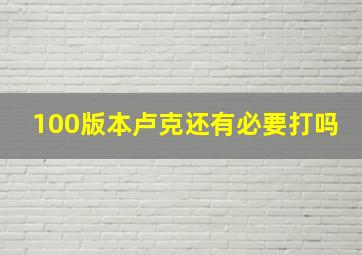 100版本卢克还有必要打吗